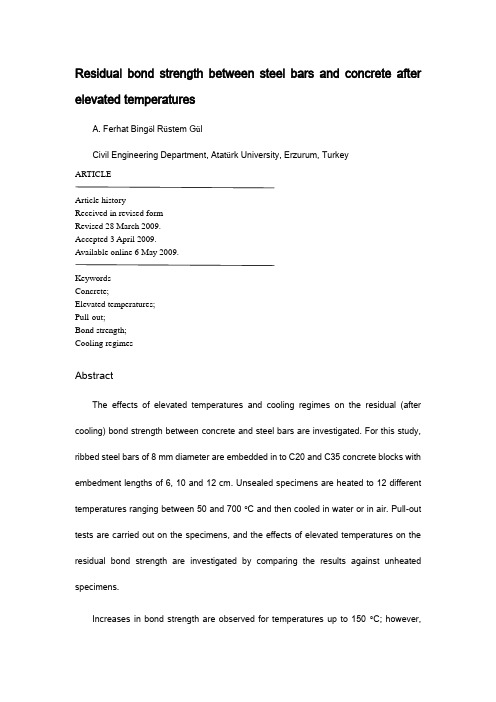 Residual bond strength between steel bars and concrete after elevated temperatures

A. Ferhat Bingöl Rüstem Gül

Civil Engineering Department, Atatürk University, Erzurum, Turkey

ARTICLE

Article history
Received in revised form
Revised 28 March 2009.
Accepted 3 April 2009.
Available online 6 May 2009.

Keywords
Concrete;
Elevated temperatures;
Pull out;
Bond strength;
Cooling regimes

Abstract

The effects of elevated temperatures and cooling regimes on the residual (after cooling) bond strength between concrete and steel bars are investigated. For this study, ribbed steel bars of 8 mm diameter are embedded in to C20 and C35 concrete blocks with embedment lengths of 6, 10 and 12 cm. Unsealed specimens are heated to 12 different temperatures ranging between 50 and 700 °C and then cooled in water or in air. Pull-out tests are carried out on the specimens, and the effects of elevated temperatures on the residual bond strength are investigated by comparing the results against unheated specimens.

Increases in bond strength are observed for temperatures up to 150 °C; however,